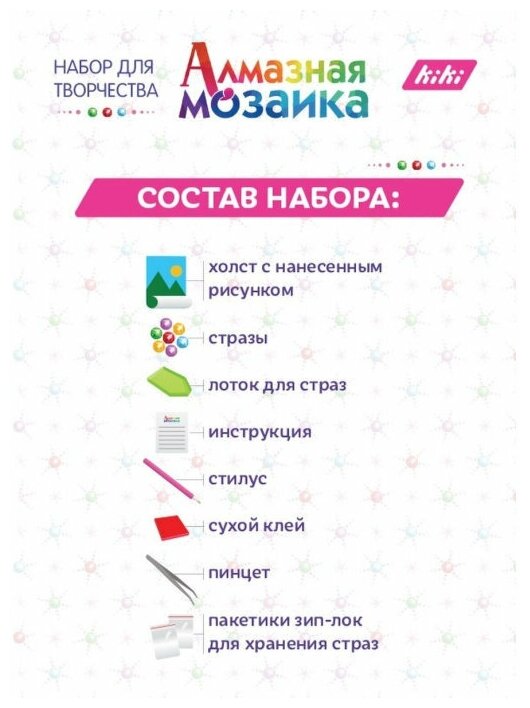 НАБОР ДЛЯ ТВОРЧЕСТВА

Алмазная мозаика

kiki

СОСТАВ НАБОРА:

холст с нанесенным рисунком

стразы

лоток для страз

инструкция

стилус

сухой клей

пинцет

пакетики зип-лок для хранения страз